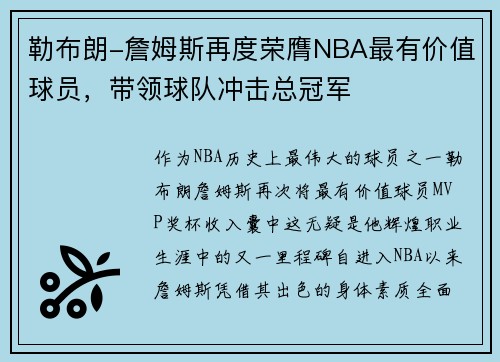 勒布朗-詹姆斯再度荣膺NBA最有价值球员，带领球队冲击总冠军

作为NBA历史上最伟大的球员之一勒布朗詹姆斯再次将最有价值球员MVP奖杯收入囊中这无疑是他辉煌职业生涯中的又一里程碑自进入NBA以来詹姆斯凭借其出色的身体素质全面